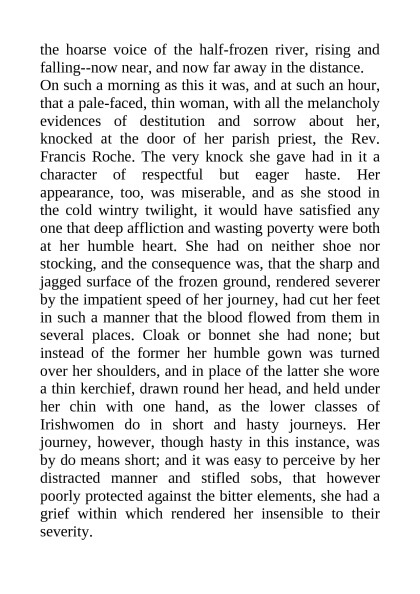 the hoarse voice of the half-frozen river, rising and falling--now near, and now far away in the distance.

On such a morning as this it was, and at such an hour, that a pale-faced, thin woman, with all the melancholy evidences of destitution and sorrow about her, knocked at the door of her parish priest, the Rev. Francis Roche. The very knock she gave had in it a character of respectful but eager haste. Her appearance, too, was miserable, and as she stood in the cold wintry twilight, it would have satisfied any one that deep affliction and wasting poverty were both at her humble heart. She had on neither shoe nor stocking, and the consequence was, that the sharp and jagged surface of the frozen ground, rendered severer by the impatient speed of her journey, had cut her feet in such a manner that the blood flowed from them in several places. Cloak or bonnet she had none; but instead of the former her humble gown was turned over her shoulders, and in place of the latter she wore a thin kerchief, drawn round her head, and held under her chin with one hand, as the lower classes of Irishwomen do in short and hasty journeys. Her journey, however, though hasty in this instance, was by do means short; and it was easy to perceive by her distracted manner and stifled sobs, that however poorly protected against the bitter elements, she had a grief within which rendered her insensible to their severity.